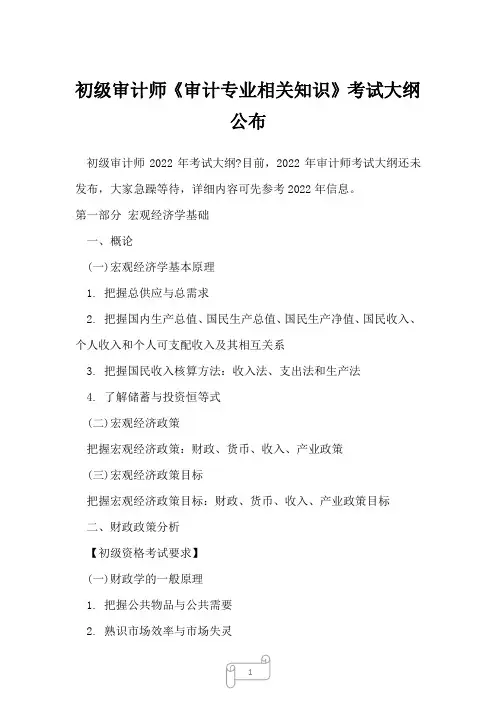 初级审计师《审计专业相关知识》考试大纲公布

初级审计师 2022 年考试大纲?目前，2022 年审计师考试大纲还未发布，大家急躁等待，详细内容可先参考 2022 年信息。

第一部分 宏观经济学基础

一、概论

(一)宏观经济学基本原理

1. 把握总供应与总需求

2. 把握国内生产总值、国民生产总值、国民生产净值、国民收入、个人收入和个人可支配收入及其相互关系

3. 把握国民收入核算方法：收入法、支出法和生产法

4. 了解储蓄与投资恒等式

(二)宏观经济政策

把握宏观经济政策：财政、货币、收入、产业政策

(三)宏观经济政策目标

把握宏观经济政策目标：财政、货币、收入、产业政策目标

二、财政政策分析

【初级资格考试要求】

(一)财政学的一般原理

1. 把握公共物品与公共需要

2. 熟识市场效率与市场失灵

1